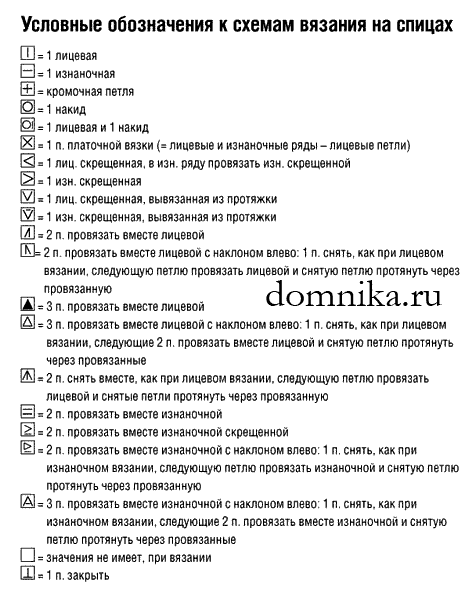 Условные обозначения к схемам вязания на спицах

= 1 лицевая

= 1 изнаночная

= кромочная петля

= 1 накид

= 1 лицевая и 1 накид

= 1 п. платочной вязки (= лицевые и изнаночные ряды – лицевые петли)

= 1 лиц. скрещенная, в изн. ряду провязать изн. скрещенной

= 1 изн. скрещенная

= 1 лиц. скрещенная, вывязанная из протяжки

= 1 изн. скрещенная, вывязанная из протяжки

= 2 п. провязать вместе лицевой

= 2 п. провязать вместе лицевой с наклоном влево: 1 п. снять, как при лицевом вязании, следующую петлю провязать лицевой и снятую петлю протянуть через провязанную

domnika.ru

= 3 п. провязать вместе лицевой

= 3 п. провязать вместе лицевой с наклоном влево: 1 п. снять, как при лицевом вязании, следующие 2 п. провязать вместе лицевой и снятую петлю протянуть через провязанные

= 2 п. снять вместе, как при лицевом вязании, следующую петлю провязать лицевой и снятые петли протянуть через провязанную

= 2 п. провязать вместе изнаночной

= 2 п. провязать вместе изнаночной скрещенной

= 2 п. провязать вместе изнаночной с наклоном влево: 1 п. снять, как при изнаночном вязании, следующую петлю провязать изнаночной и снятую петлю протянуть через провязанную

= 3 п. провязать вместе изнаночной с наклоном влево: 1 п. снять, как при изнаночном вязании, следующие 2 п. провязать вместе изнаночной и снятую петлю протянуть через провязанные

= значения не имеет, при вязании

= 1 п. закрыть